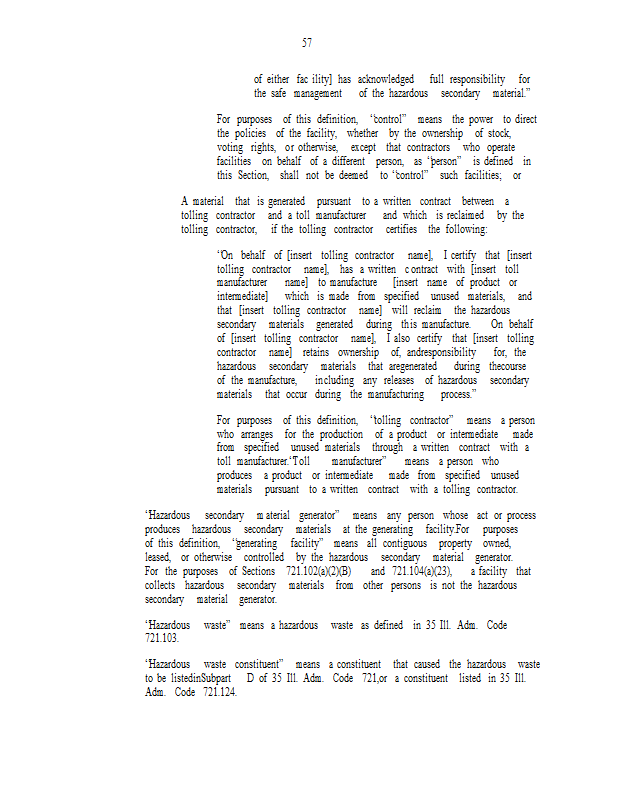 57

of either fac ility] has acknowledged full responsibility for the safe management of the hazardous secondary material."

For purposes of this definition, "control" means the power to direct the policies of the facility, whether by the ownership of stock, voting rights, or otherwise, except that contractors who operate facilities on behalf of a different person, as "person" is defined in this Section, shall not be deemed to "control" such facilities; or

A material that is generated pursuant to a written contract between a tolling contractor and a toll manufacturer and which is reclaimed by the tolling contractor, if the tolling contractor certifies the following:

"On behalf of [insert tolling contractor name], I certify that [insert tolling contractor name], has a written c ontract with [insert toll manufacturer name] to manufacture [insert name of product or intermediate] which is made from specified unused materials, and that [insert tolling contractor name] will reclaim the hazardous secondary materials generated during this manufacture. On behalf of [insert tolling contractor name], I also certify that [insert tolling contractor name] retains ownership of, andresponsibility for, the hazardous secondary materials that aregenerated during thecourse of the manufacture, including any releases of hazardous secondary materials that occur during the manufacturing process."

For purposes of this definition, "tolling contractor" means a person who arranges for the production of a product or intermediate made from specified unused materials through a written contract with a toll manufacturer."Toll manufacturer" means a person who produces a product or intermediate made from specified unused materials pursuant to a written contract with a tolling contractor.

"Hazardous secondary m aterial generator" means any person whose act or process produces hazardous secondary materials at the generating facility.For purposes of this definition, "generating facility" means all contiguous property owned, leased, or otherwise controlled by the hazardous secondary material generator. For the purposes of Sections 721.102(a)(2)(B) and 721.104(a)(23), a facility that collects hazardous secondary materials from other persons is not the hazardous secondary material generator.

"Hazardous waste" means a hazardous waste as defined in 35 Ill. Adm. Code 721.103.

"Hazardous waste constituent" means a constituent that caused the hazardous waste to be listedinSubpart D of 35 Ill. Adm. Code 721,or a constituent listed in 35 Ill. Adm. Code 721.124.